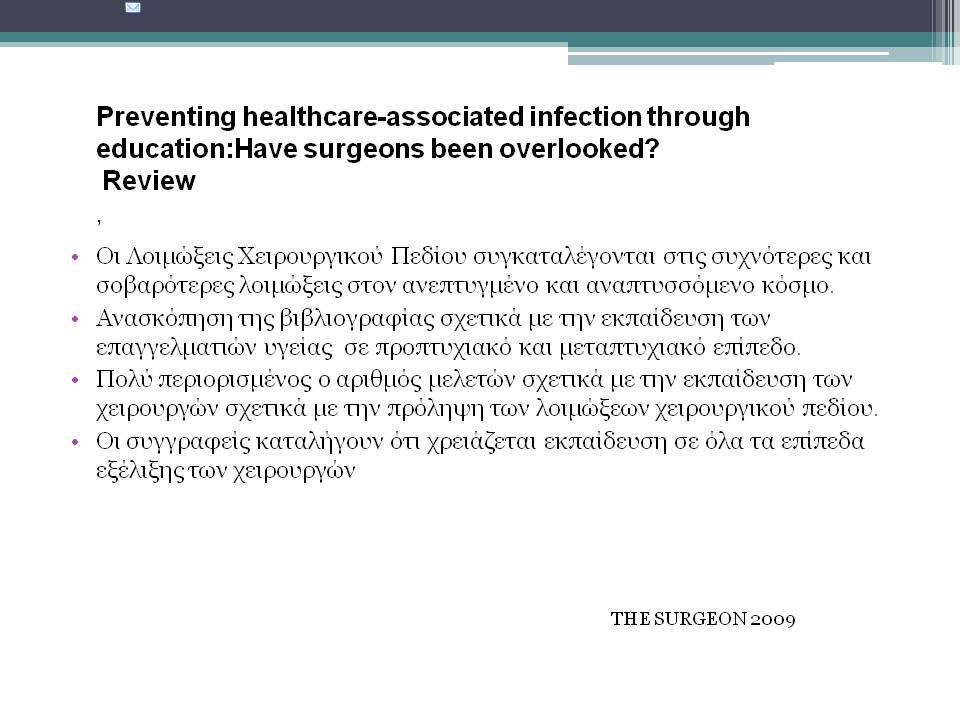 Preventing healthcare-associated infection through education:Have surgeons been overlooked?
Review

,

• Οι Λοιμώξεις Χειρουργικού Πεδίου συγκαταλέγονται στις συχνότερες και σοβαρότερες λοιμώξεις στον ανεπτυγμένο και αναπτυσσόμενο κόσμο.
• Ανασκόπηση της βιβλιογραφίας σχετικά με την εκπαίδευση των επαγγελματιών υγείας σε προπτυχιακό και μεταπτυχιακό επίπεδο.
• Πολύ περιορισμένος ο αριθμός μελετών σχετικά με την εκπαίδευση των χειρουργών σχετικά με την πρόληψη των λοιμώξεων χειρουργικού πεδίου.
• Οι συγγραφείς καταλήγουν ότι χρειάζεται εκπαίδευση σε όλα τα επίπεδα εξέλιξης των χειρουργών

THE SURGEON 2009